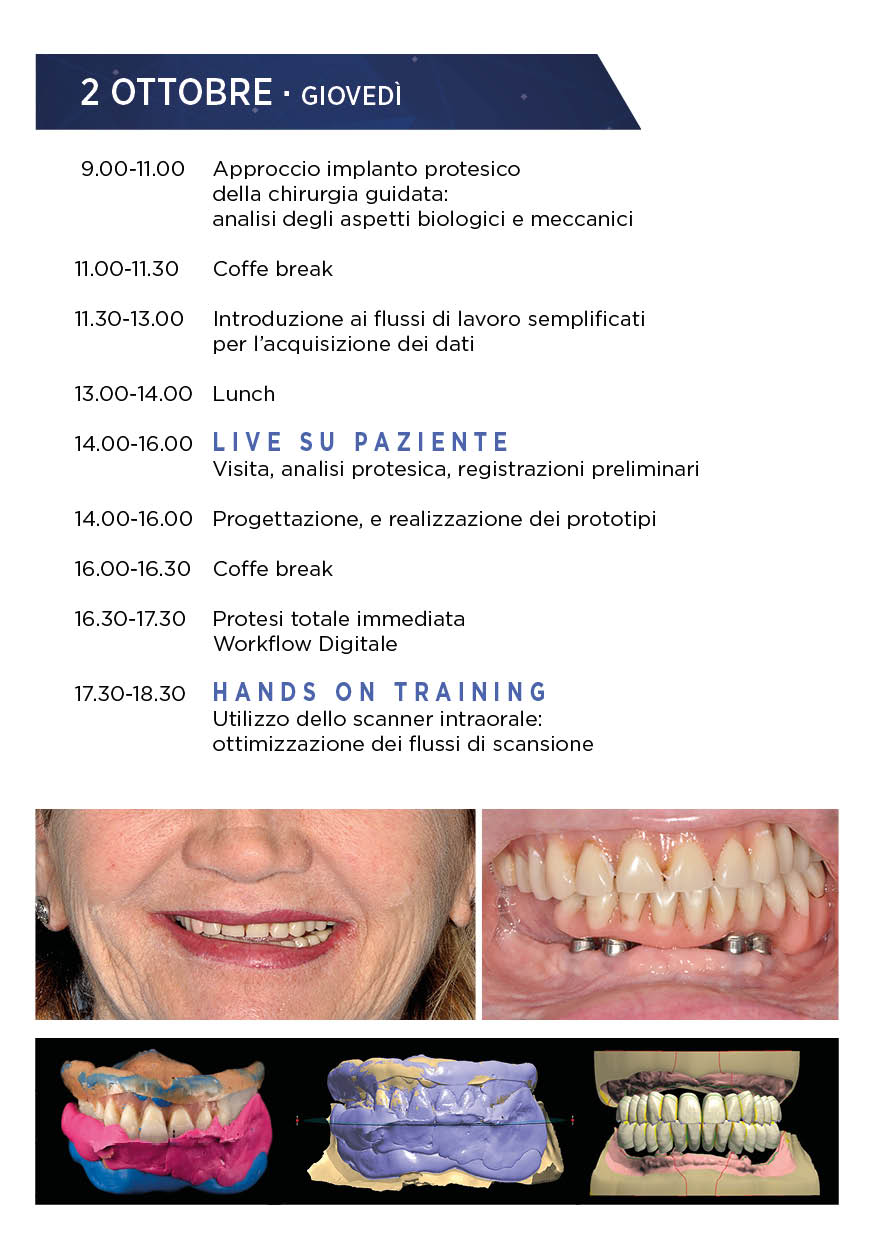 2 OTTOBRE · GIOVEDÌ

9.00-11.00 Approccio implanto protesico della chirurgia guidata: analisi degli aspetti biologici e meccanici

11.00-11.30 Coffe break

11.30-13.00 Introduzione ai flussi di lavoro semplificati per l'acquisizione dei dati

13.00-14.00 Lunch

14.00-16.00 LIVE SU PAZIENTE
Visita, analisi protesica, registrazioni preliminari

14.00-16.00 Progettazione, e realizzazione dei prototipi

16.00-16.30 Coffe break

16.30-17.30 Protesi totale immediata
Workflow Digitale

17.30-18.30 HANDS ON TRAINING
Utilizzo dello scanner intraorale: ottimizzazione dei flussi di scansione